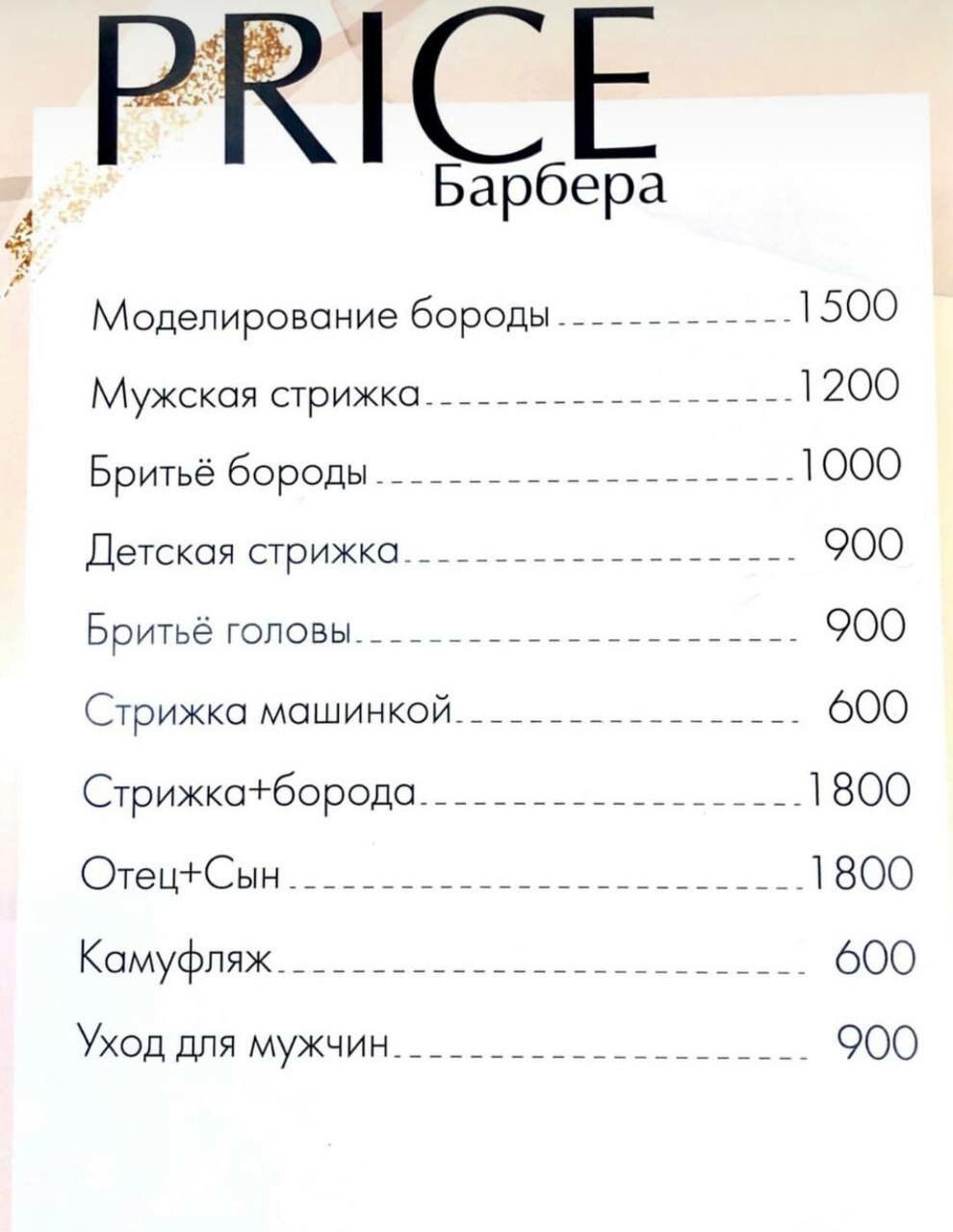 PRICE
Барбера

Моделирование бороды 1500

Мужская стрижка 1200

Бритьё бороды 1000

Детская стрижка 900

Бритьё головы 900

Стрижка машинкой 600

Стрижка+борода 1800

Отец+Сын 1800

Камуфляж 600

Уход для мужчин 900